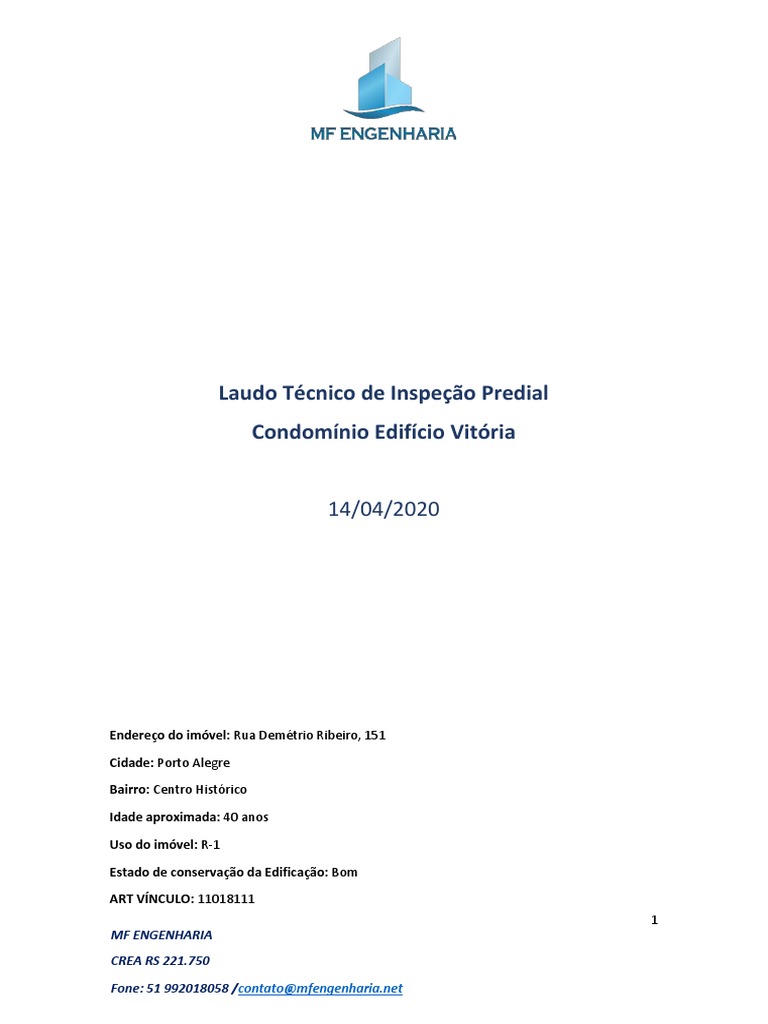 MF ENGENHARIA

Laudo Técnico de Inspeção Predial

Condomínio Edifício Vitória

14/04/2020

Endereço do imóvel: Rua Demétrio Ribeiro, 151

Cidade: Porto Alegre

Bairro: Centro Histórico

Idade aproximada: 40 anos

Uso do imóvel: R-1

Estado de conservação da Edificação: Bom

ART VÍNCULO: 11018111

1

MF ENGENHARIA

CREA RS 221.750

Fone: 51 992018058 /contato@mfengenharia.net